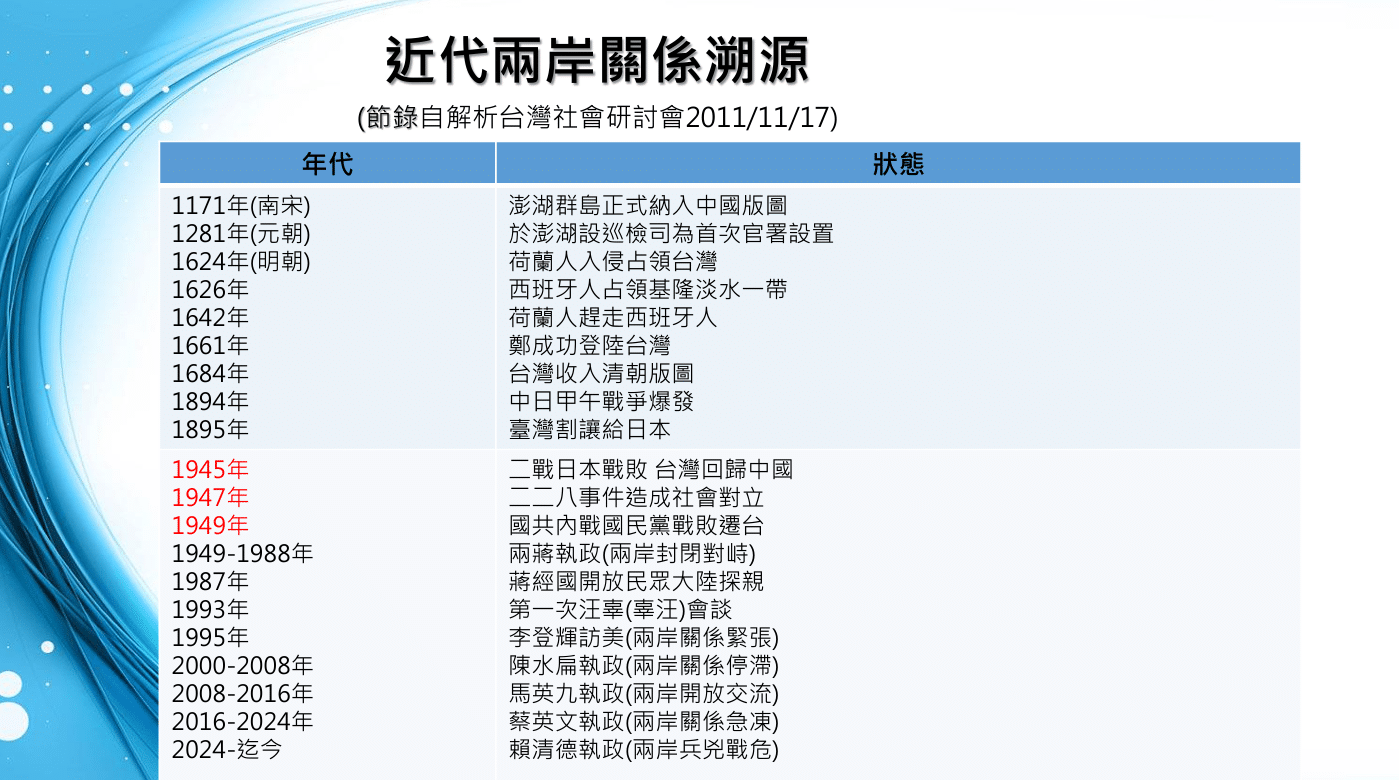 近代兩岸關係溯源

(節錄自解析台灣社會研討會2011/11/17)

| 年代 | 狀態 |
|---|---|
| 1171年(南宋) | 澎湖群島正式納入中國版圖 |
| 1281年(元朝) | 於澎湖設巡檢司為首次官署設置 |
| 1624年(明朝) | 荷蘭人入侵占領台灣 |
| 1626年 | 西班牙人占領基隆淡水一帶 |
| 1642年 | 荷蘭人趕走西班牙人 |
| 1661年 | 鄭成功登陸台灣 |
| 1684年 | 台灣收入清朝版圖 |
| 1894年 | 中日甲午戰爭爆發 |
| 1895年 | 臺灣割讓給日本 |
| 1945年 | 二戰日本戰敗 台灣回歸中國 |
| 1947年 | 二二八事件造成社會對立 |
| 1949年 | 國共內戰國民黨戰敗遷台 |
| 1949-1988年 | 兩蔣執政(兩岸封閉對峙) |
| 1987年 | 蔣經國開放民眾大陸探親 |
| 1993年 | 第一次汪辜(辜汪)會談 |
| 1995年 | 李登輝訪美(兩岸關係緊張) |
| 2000-2008年 | 陳水扁執政(兩岸關係停滯) |
| 2008-2016年 | 馬英九執政(兩岸開放交流) |
| 2016-2024年 | 蔡英文執政(兩岸關係急凍) |
| 2024-迄今 | 賴清德執政(兩岸兵兇戰危) |